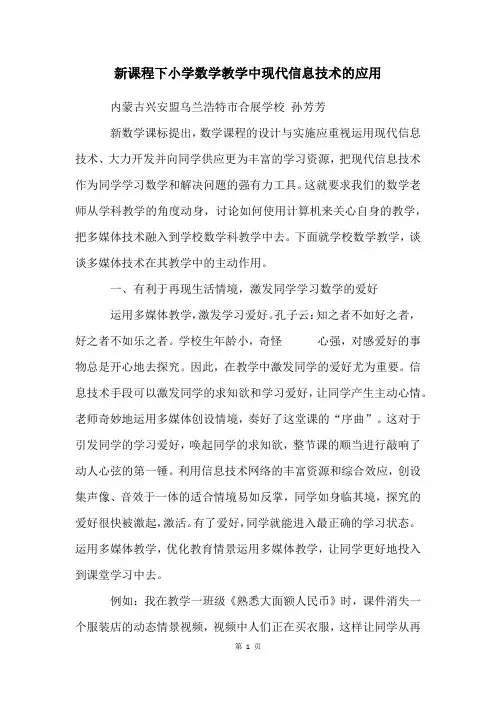 新课程下小学数学教学中现代信息技术的应用

内蒙古兴安盟乌兰浩特市合展学校 孙芳芳

新数学课标提出，数学课程的设计与实施应重视运用现代信息技术、大力开发并向同学供应更为丰富的学习资源，把现代信息技术作为同学学习数学和解决问题的强有力工具。这就要求我们的数学老师从学科教学的角度动身，讨论如何使用计算机来关心自身的教学，把多媒体技术融入到学校数学科教学中去。下面就学校数学教学，谈谈多媒体技术在其教学中的主动作用。

一、有利于再现生活情境，激发同学学习数学的爱好

运用多媒体教学，激发学习爱好。孔子云：知之者不如好之者，好之者不如乐之者。学校生年龄小，奇怪 心强，对感爱好的事物总是开心地去探究。因此，在教学中激发同学的爱好尤为重要。信息技术手段可以激发同学的求知欲和学习爱好，让同学产生主动心情。老师奇妙地运用多媒体创设情境，奏好了这堂课的“序曲”。这对于引发同学的学习爱好，唤起同学的求知欲，整节课的顺当进行敲响了动人心弦的第一锤。利用信息技术网络的丰富资源和综合效应，创设集声像、音效于一体的适合情境易如反掌，同学如身临其境，探究的爱好很快被激起，激活。有了爱好，同学就能进入最正确的学习状态。运用多媒体教学，优化教育情景运用多媒体教学，让同学更好地投入到课堂学习中去。

例如：我在教学一班级《熟悉大面额人民币》时，课件消失一个服装店的动态情景视频，视频中人们正在买衣服，这样让同学从再

第 1 页